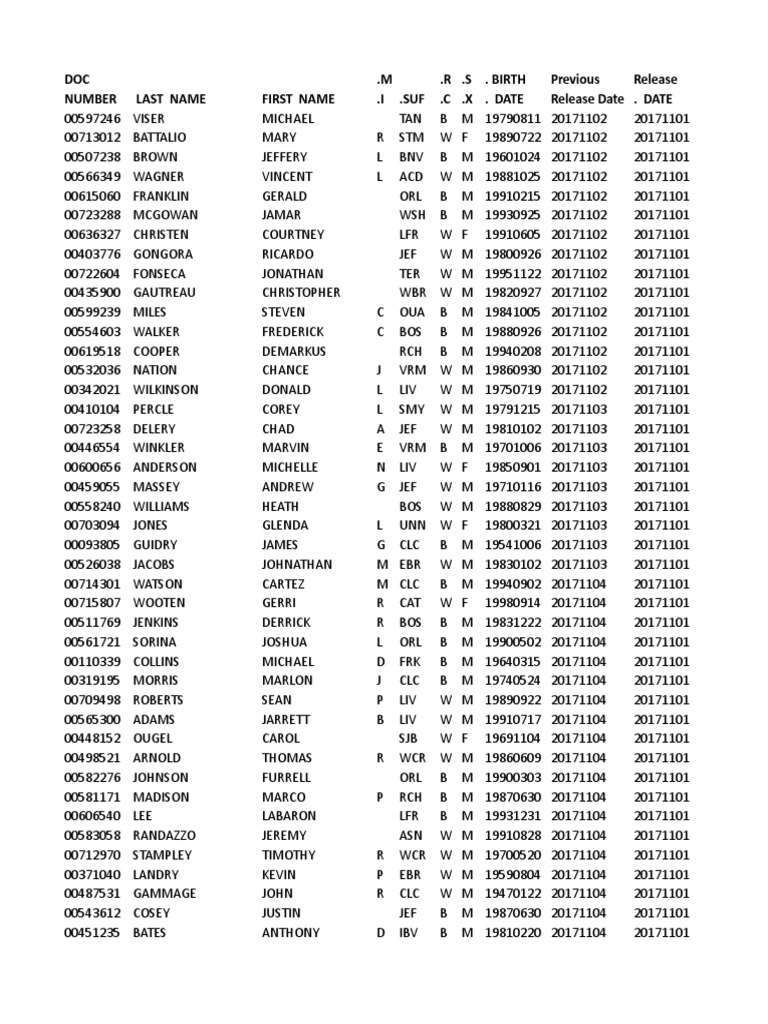 | DOC NUMBER | LAST NAME | FIRST NAME | .M .I | .SUF | .R .C | .S .X | . BIRTH . DATE | Previous Release Date | Release . DATE |
|---|---|---|---|---|---|---|---|---|---|
| 00597246 | VISER | MICHAEL | | TAN | B | M | 19790811 | 20171102 | 20171101 |
| 00713012 | BATTALIO | MARY | R | STM | W | F | 19890722 | 20171102 | 20171101 |
| 00507238 | BROWN | JEFFERY | L | BNV | B | M | 19601024 | 20171102 | 20171101 |
| 00566349 | WAGNER | VINCENT | L | ACD | W | M | 19881025 | 20171102 | 20171101 |
| 00615060 | FRANKLIN | GERALD | | ORL | B | M | 19910215 | 20171102 | 20171101 |
| 00723288 | MCGOWAN | JAMAR | | WSH | B | M | 19930925 | 20171102 | 20171101 |
| 00636327 | CHRISTEN | COURTNEY | | LFR | W | F | 19910605 | 20171102 | 20171101 |
| 00403776 | GONGORA | RICARDO | | JEF | W | M | 19800926 | 20171102 | 20171101 |
| 00722604 | FONSECA | JONATHAN | | TER | W | M | 19951122 | 20171102 | 20171101 |
| 00435900 | GAUTREAU | CHRISTOPHER | | WBR | W | M | 19820927 | 20171102 | 20171101 |
| 00599239 | MILES | STEVEN | C | OUA | B | M | 19841005 | 20171102 | 20171101 |
| 00554603 | WALKER | FREDERICK | C | BOS | B | M | 19880926 | 20171102 | 20171101 |
| 00619518 | COOPER | DEMARKUS | | RCH | B | M | 19940208 | 20171102 | 20171101 |
| 00532036 | NATION | CHANCE | J | VRM | W | M | 19860930 | 20171102 | 20171101 |
| 00342021 | WILKINSON | DONALD | L | LIV | W | M | 19750719 | 20171102 | 20171101 |
| 00410104 | PERCLE | COREY | L | SMY | W | M | 19791215 | 20171103 | 20171101 |
| 00723258 | DELERY | CHAD | A | JEF | W | M | 19810102 | 20171103 | 20171101 |
| 00446554 | WINKLER | MARVIN | E | VRM | B | M | 19701006 | 20171103 | 20171101 |
| 00600656 | ANDERSON | MICHELLE | N | LIV | W | F | 19850901 | 20171103 | 20171101 |
| 00459055 | MASSEY | ANDREW | G | JEF | W | M | 19710116 | 20171103 | 20171101 |
| 00558240 | WILLIAMS | HEATH | | BOS | W | M | 19880829 | 20171103 | 20171101 |
| 00703094 | JONES | GLENDA | L | UNN | W | F | 19800321 | 20171103 | 20171101 |
| 00093805 | GUIDRY | JAMES | G | CLC | B | M | 19541006 | 20171103 | 20171101 |
| 00526038 | JACOBS | JOHNATHAN | M | EBR | W | M | 19830102 | 20171103 | 20171101 |
| 00714301 | WATSON | CARTEZ | M | CLC | B | M | 19940902 | 20171104 | 20171101 |
| 00715807 | WOOTEN | GERRI | R | CAT | W | F | 19980914 | 20171104 | 20171101 |
| 00511769 | JENKINS | DERRICK | R | BOS | B | M | 19831222 | 20171104 | 20171101 |
| 00561721 | SORINA | JOSHUA | L | ORL | B | M | 19900502 | 20171104 | 20171101 |
| 00110339 | COLLINS | MICHAEL | D | FRK | B | M | 19640315 | 20171104 | 20171101 |
| 00319195 | MORRIS | MARLON | J | CLC | B | M | 19740524 | 20171104 | 20171101 |
| 00709498 | ROBERTS | SEAN | P | LIV | W | M | 19890922 | 20171104 | 20171101 |
| 00565300 | ADAMS | JARRETT | B | LIV | W | M | 19910717 | 20171104 | 20171101 |
| 00448152 | OUGEL | CAROL | | SJB | W | F | 19691104 | 20171104 | 20171101 |
| 00498521 | ARNOLD | THOMAS | R | WCR | W | M | 19860609 | 20171104 | 20171101 |
| 00582276 | JOHNSON | FURRELL | | ORL | B | M | 19900303 | 20171104 | 20171101 |
| 00581171 | MADISON | MARCO | P | RCH | B | M | 19870630 | 20171104 | 20171101 |
| 00606540 | LEE | LABARON | | LFR | B | M | 19931231 | 20171104 | 20171101 |
| 00583058 | RANDAZZO | JEREMY | | ASN | W | M | 19910828 | 20171104 | 20171101 |
| 00712970 | STAMPLEY | TIMOTHY | R | WCR | W | M | 19700520 | 20171104 | 20171101 |
| 00371040 | LANDRY | KEVIN | P | EBR | W | M | 19590804 | 20171104 | 20171101 |
| 00487531 | GAMMAGE | JOHN | R | CLC | W | M | 19470122 | 20171104 | 20171101 |
| 00543612 | COSEY | JUSTIN | | JEF | B | M | 19870630 | 20171104 | 20171101 |
| 00451235 | BATES | ANTHONY | D | IBV | B | M | 19810220 | 20171104 | 20171101 |